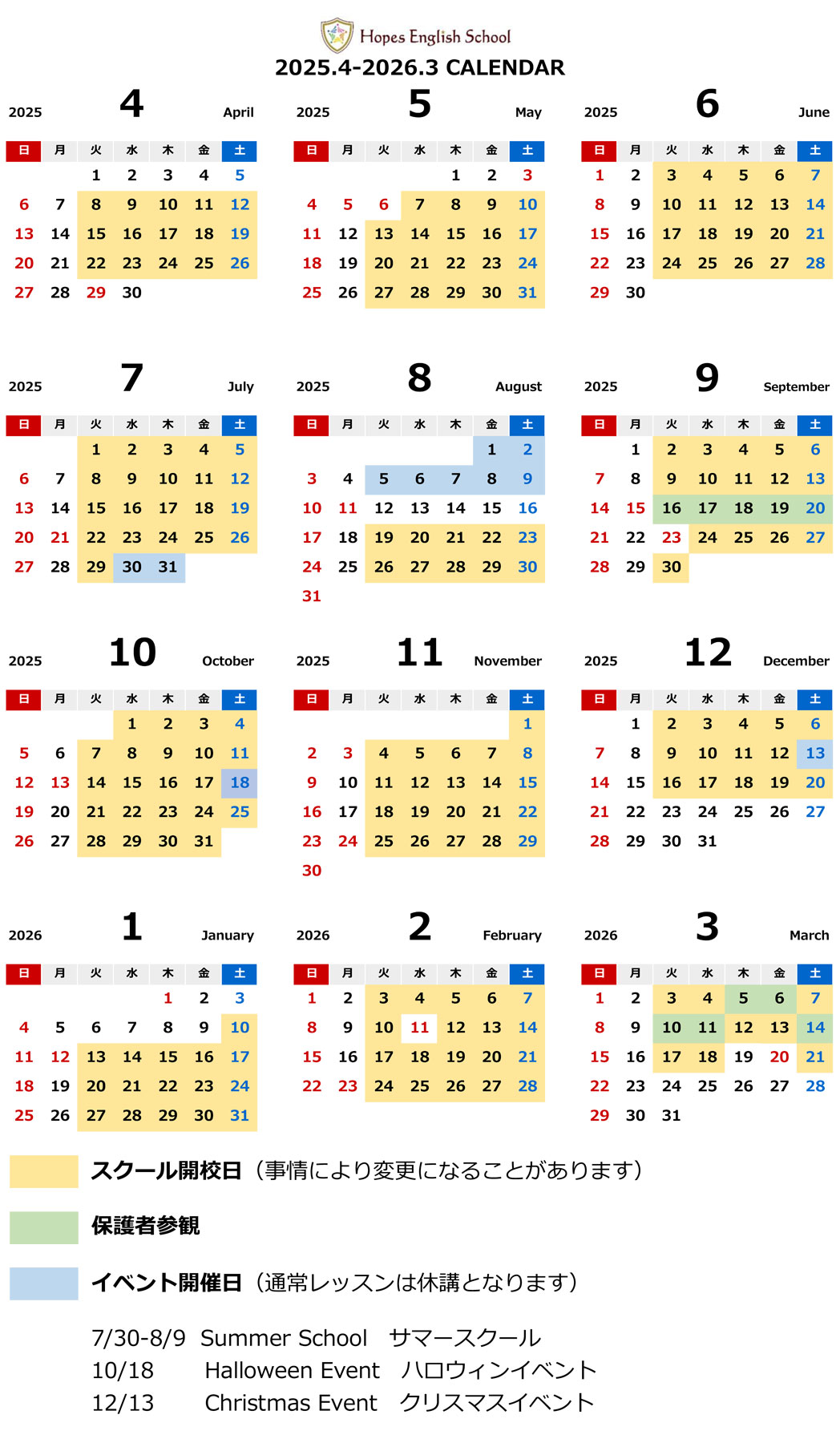 Hopes English School
2025.4-2026.3 CALENDAR

2025 4 April

| 日 | 月 | 火 | 水 | 木 | 金 | 土 |
|---|---|---|---|---|---|---|
| | | 1 | 2 | 3 | 4 | 5 |
| 6 | 7 | 8 | 9 | 10 | 11 | 12 |
| 13 | 14 | 15 | 16 | 17 | 18 | 19 |
| 20 | 21 | 22 | 23 | 24 | 25 | 26 |
| 27 | 28 | 29 | 30 | | | |

2025 5 May

| 日 | 月 | 火 | 水 | 木 | 金 | 土 |
|---|---|---|---|---|---|---|
| | | | | 1 | 2 | 3 |
| 4 | 5 | 6 | 7 | 8 | 9 | 10 |
| 11 | 12 | 13 | 14 | 15 | 16 | 17 |
| 18 | 19 | 20 | 21 | 22 | 23 | 24 |
| 25 | 26 | 27 | 28 | 29 | 30 | 31 |

2025 6 June

| 日 | 月 | 火 | 水 | 木 | 金 | 土 |
|---|---|---|---|---|---|---|
| 1 | 2 | 3 | 4 | 5 | 6 | 7 |
| 8 | 9 | 10 | 11 | 12 | 13 | 14 |
| 15 | 16 | 17 | 18 | 19 | 20 | 21 |
| 22 | 23 | 24 | 25 | 26 | 27 | 28 |
| 29 | 30 | | | | | |

2025 7 July

| 日 | 月 | 火 | 水 | 木 | 金 | 土 |
|---|---|---|---|---|---|---|
| | | 1 | 2 | 3 | 4 | 5 |
| 6 | 7 | 8 | 9 | 10 | 11 | 12 |
| 13 | 14 | 15 | 16 | 17 | 18 | 19 |
| 20 | 21 | 22 | 23 | 24 | 25 | 26 |
| 27 | 28 | 29 | 30 | 31 | | |

2025 8 August

| 日 | 月 | 火 | 水 | 木 | 金 | 土 |
|---|---|---|---|---|---|---|
| | | | | | 1 | 2 |
| 3 | 4 | 5 | 6 | 7 | 8 | 9 |
| 10 | 11 | 12 | 13 | 14 | 15 | 16 |
| 17 | 18 | 19 | 20 | 21 | 22 | 23 |
| 24 | 25 | 26 | 27 | 28 | 29 | 30 |
| 31 | | | | | | |

2025 9 September

| 日 | 月 | 火 | 水 | 木 | 金 | 土 |
|---|---|---|---|---|---|---|
| | 1 | 2 | 3 | 4 | 5 | 6 |
| 7 | 8 | 9 | 10 | 11 | 12 | 13 |
| 14 | 15 | 16 | 17 | 18 | 19 | 20 |
| 21 | 22 | 23 | 24 | 25 | 26 | 27 |
| 28 | 29 | 30 | | | | |

2025 10 October

| 日 | 月 | 火 | 水 | 木 | 金 | 土 |
|---|---|---|---|---|---|---|
| | | | 1 | 2 | 3 | 4 |
| 5 | 6 | 7 | 8 | 9 | 10 | 11 |
| 12 | 13 | 14 | 15 | 16 | 17 | 18 |
| 19 | 20 | 21 | 22 | 23 | 24 | 25 |
| 26 | 27 | 28 | 29 | 30 | 31 | |

2025 11 November

| 日 | 月 | 火 | 水 | 木 | 金 | 土 |
|---|---|---|---|---|---|---|
| | | | | | | 1 |
| 2 | 3 | 4 | 5 | 6 | 7 | 8 |
| 9 | 10 | 11 | 12 | 13 | 14 | 15 |
| 16 | 17 | 18 | 19 | 20 | 21 | 22 |
| 23 | 24 | 25 | 26 | 27 | 28 | 29 |
| 30 | | | | | | |

2025 12 December

| 日 | 月 | 火 | 水 | 木 | 金 | 土 |
|---|---|---|---|---|---|---|
| | 1 | 2 | 3 | 4 | 5 | 6 |
| 7 | 8 | 9 | 10 | 11 | 12 | 13 |
| 14 | 15 | 16 | 17 | 18 | 19 | 20 |
| 21 | 22 | 23 | 24 | 25 | 26 | 27 |
| 28 | 29 | 30 | 31 | | | |

2026 1 January

| 日 | 月 | 火 | 水 | 木 | 金 | 土 |
|---|---|---|---|---|---|---|
| | | | | 1 | 2 | 3 |
| 4 | 5 | 6 | 7 | 8 | 9 | 10 |
| 11 | 12 | 13 | 14 | 15 | 16 | 17 |
| 18 | 19 | 20 | 21 | 22 | 23 | 24 |
| 25 | 26 | 27 | 28 | 29 | 30 | 31 |

2026 2 February

| 日 | 月 | 火 | 水 | 木 | 金 | 土 |
|---|---|---|---|---|---|---|
| 1 | 2 | 3 | 4 | 5 | 6 | 7 |
| 8 | 9 | 10 | 11 | 12 | 13 | 14 |
| 15 | 16 | 17 | 18 | 19 | 20 | 21 |
| 22 | 23 | 24 | 25 | 26 | 27 | 28 |

2026 3 March

| 日 | 月 | 火 | 水 | 木 | 金 | 土 |
|---|---|---|---|---|---|---|
| 1 | 2 | 3 | 4 | 5 | 6 | 7 |
| 8 | 9 | 10 | 11 | 12 | 13 | 14 |
| 15 | 16 | 17 | 18 | 19 | 20 | 21 |
| 22 | 23 | 24 | 25 | 26 | 27 | 28 |
| 29 | 30 | 31 | | | | |

スクール開校日（事情により変更になることがあります）

保護者参観

イベント開催日（通常レッスンは休講となります）

7/30-8/9 Summer School サマースクール
10/18 Halloween Event ハロウィンイベント
12/13 Christmas Event クリスマスイベント